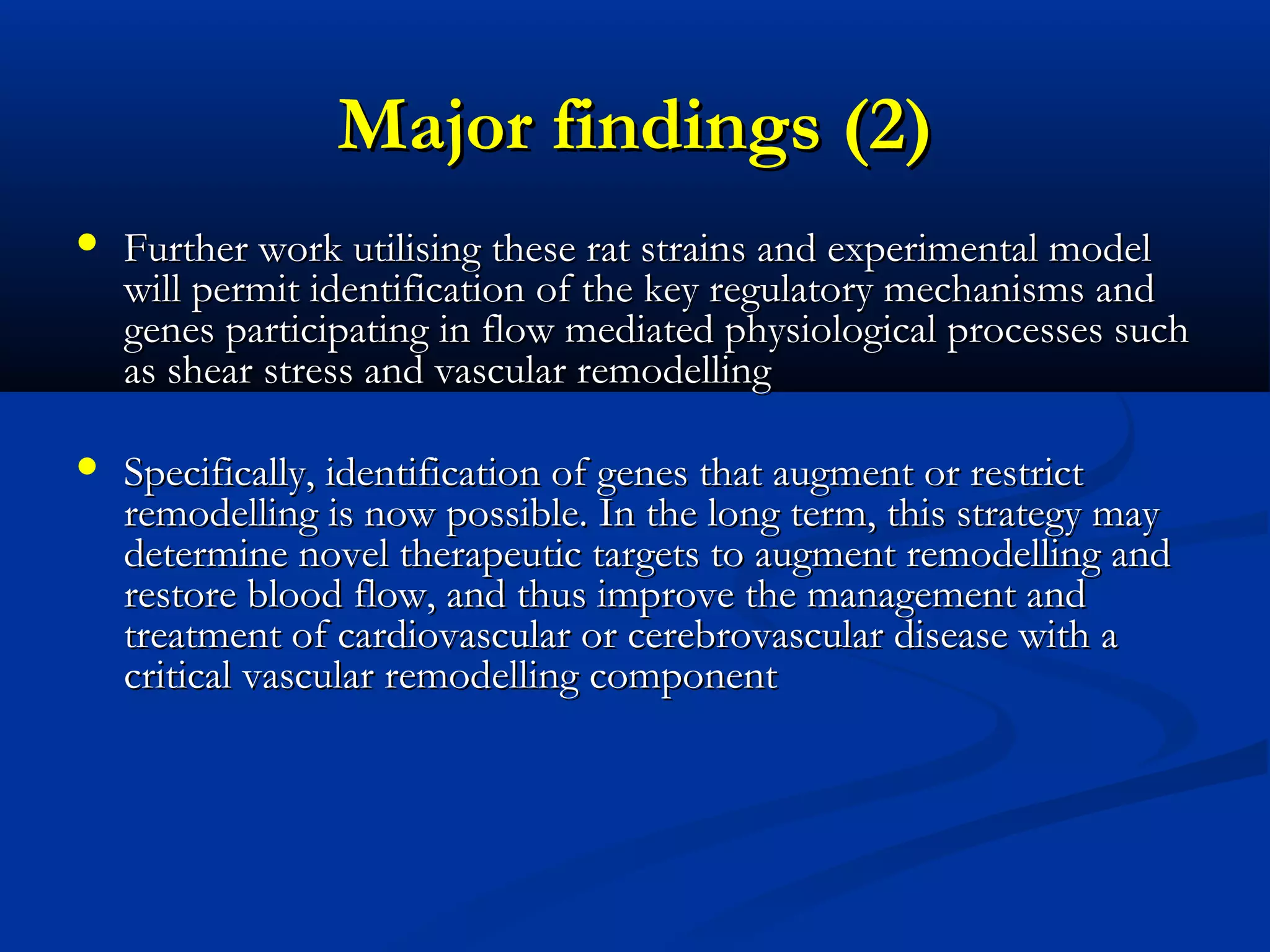 Major findings (2)

• Further work utilising these rat strains and experimental model will permit identification of the key regulatory mechanisms and genes participating in flow mediated physiological processes such as shear stress and vascular remodelling

• Specifically, identification of genes that augment or restrict remodelling is now possible. In the long term, this strategy may determine novel therapeutic targets to augment remodelling and restore blood flow, and thus improve the management and treatment of cardiovascular or cerebrovascular disease with a critical vascular remodelling component